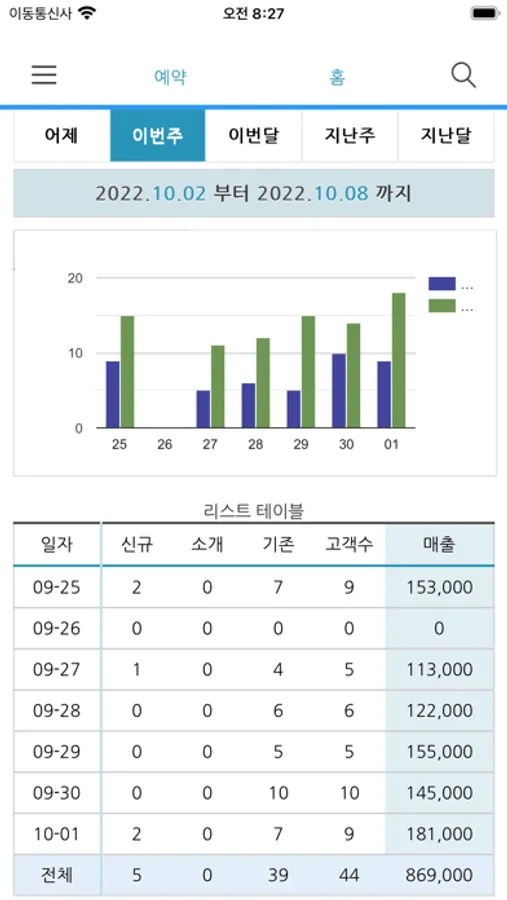 이동통신사 오전 8:27

예약 홈

어제 이번주 이번달 지난주 지난달

2022.10.02 부터 2022.10.08 까지

20
10
0
25 26 27 28 29 30 01
...
...

리스트 테이블

| 일자 | 신규 | 소개 | 기존 | 고객수 | 매출 |
|---|---|---|---|---|---|
| 09-25 | 2 | 0 | 7 | 9 | 153,000 |
| 09-26 | 0 | 0 | 0 | 0 | 0 |
| 09-27 | 1 | 0 | 4 | 5 | 113,000 |
| 09-28 | 0 | 0 | 6 | 6 | 122,000 |
| 09-29 | 0 | 0 | 5 | 5 | 155,000 |
| 09-30 | 0 | 0 | 10 | 10 | 145,000 |
| 10-01 | 2 | 0 | 7 | 9 | 181,000 |
| 전체 | 5 | 0 | 39 | 44 | 869,000 |